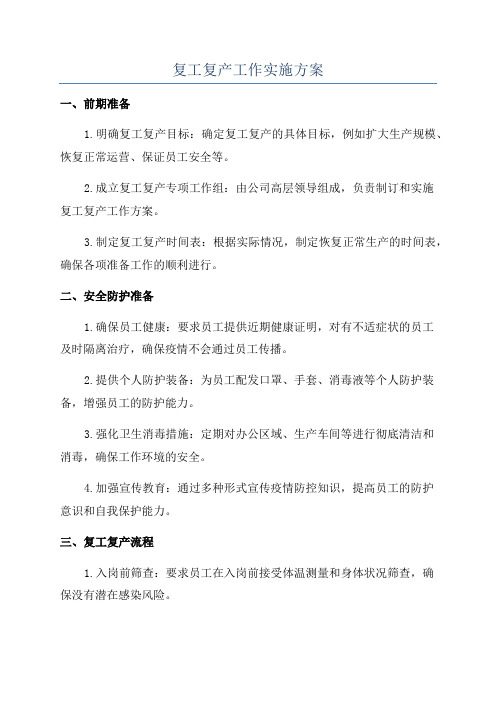 复工复产工作实施方案

一、前期准备

1.明确复工复产目标：确定复工复产的具体目标，例如扩大生产规模、恢复正常运营、保证员工安全等。

2.成立复工复产专项工作组：由公司高层领导组成，负责制订和实施复工复产工作方案。

3.制定复工复产时间表：根据实际情况，制定恢复正常生产的时间表，确保各项准备工作的顺利进行。

二、安全防护准备

1.确保员工健康：要求员工提供近期健康证明，对有不适症状的员工及时隔离治疗，确保疫情不会通过员工传播。

2.提供个人防护装备：为员工配发口罩、手套、消毒液等个人防护装备，增强员工的防护能力。

3.强化卫生消毒措施：定期对办公区域、生产车间等进行彻底清洁和消毒，确保工作环境的安全。

4.加强宣传教育：通过多种形式宣传疫情防控知识，提高员工的防护意识和自我保护能力。

三、复工复产流程

1.入岗前筛查：要求员工在入岗前接受体温测量和身体状况筛查，确保没有潜在感染风险。